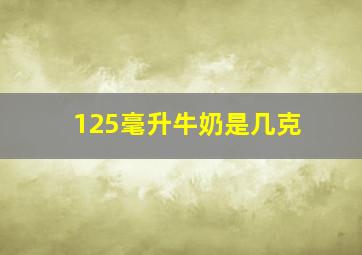 125毫升牛奶是几克